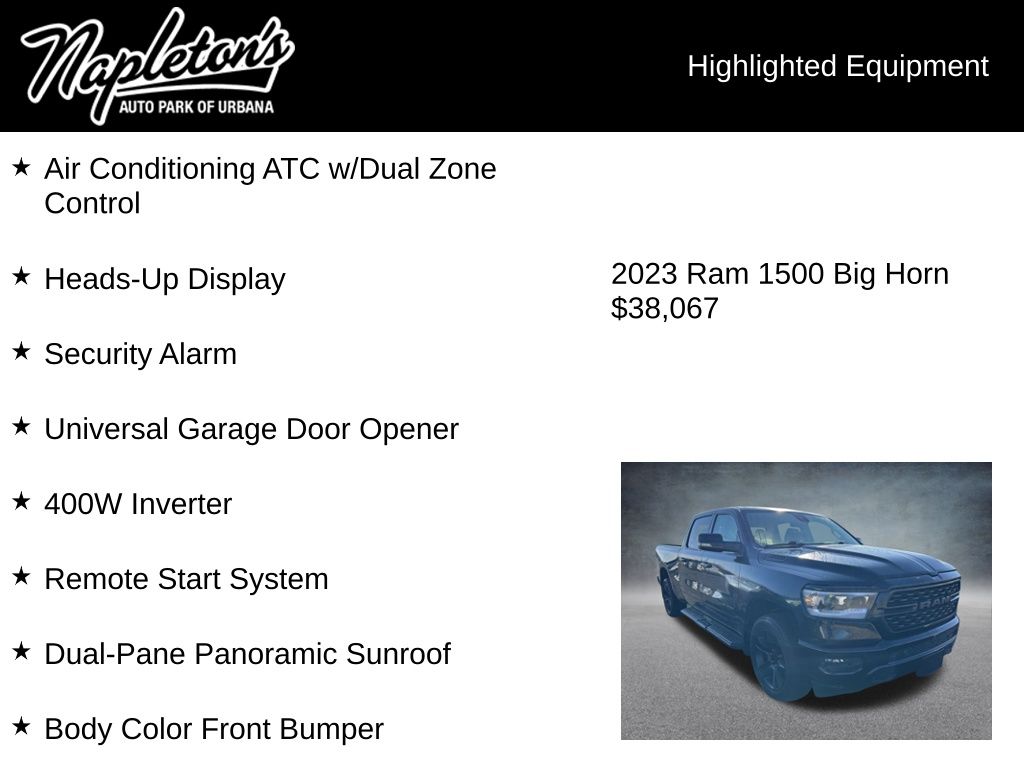 Napleton's
AUTO PARK OF URBANA

Highlighted Equipment

★ Air Conditioning ATC w/Dual Zone Control

★ Heads-Up Display

★ Security Alarm

★ Universal Garage Door Opener

★ 400W Inverter

★ Remote Start System

★ Dual-Pane Panoramic Sunroof

★ Body Color Front Bumper

2023 Ram 1500 Big Horn
$38,067

RAM